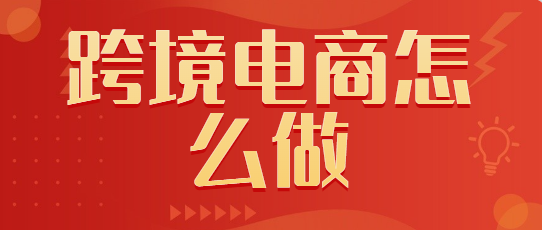 跨境电商怎么做